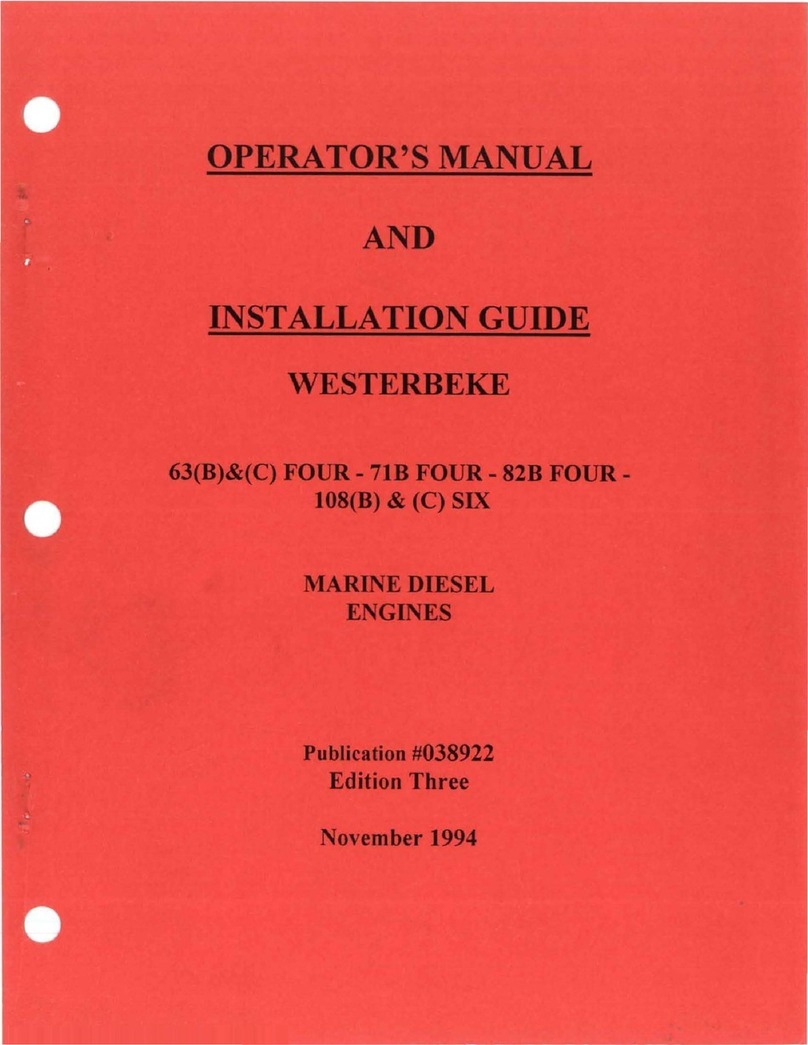 OPERATOR'S MANUAL

AND

INSTALLATION GUIDE

WESTERBEKE

63(B)&(C) FOUR - 71B FOUR - 82B FOUR - 108(B) & (C) SIX

MARINE DIESEL
ENGINES

Publication #038922
Edition Three

November 1994